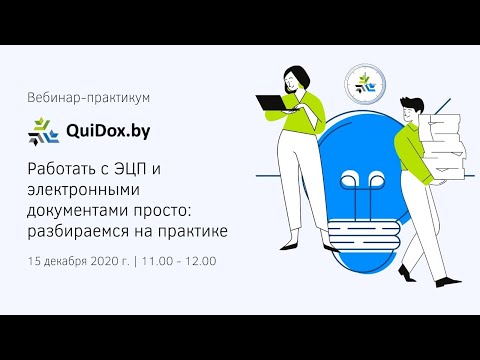 Вебинар-практикум

QuiDox.by

Работать с ЭЦП и электронными документами просто: разбираемся на практике

15 декабря 2020 г. | 11.00 - 12.00